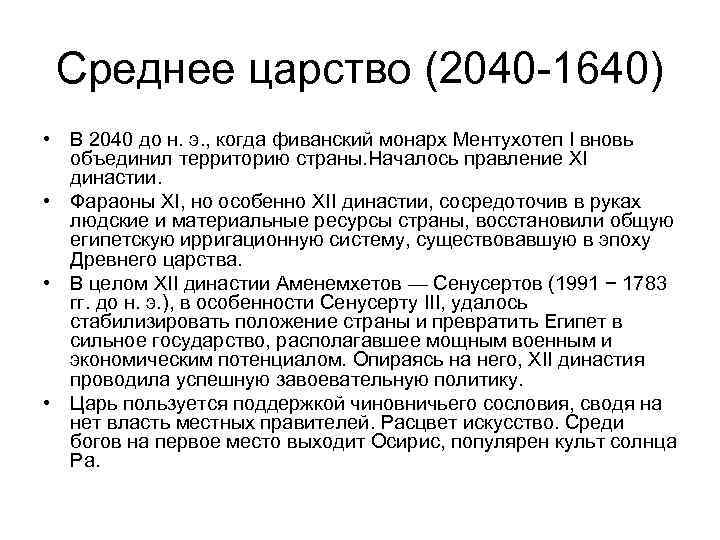 Среднее царство (2040-1640)

• В 2040 до н. э., когда фиванский монарх Ментухотеп I вновь объединил территорию страны.Началось правление XI династии.

• Фараоны XI, но особенно XII династии, сосредоточив в руках людские и материальные ресурсы страны, восстановили общую египетскую ирригационную систему, существовавшую в эпоху Древнего царства.

• В целом XII династии Аменемхетов — Сенусертов (1991 − 1783 гг. до н. э.), в особенности Сенусерту III, удалось стабилизировать положение страны и превратить Египет в сильное государство, располагавшее мощным военным и экономическим потенциалом. Опираясь на него, XII династия проводила успешную завоевательную политику.

• Царь пользуется поддержкой чиновничьего сословия, сводя на нет власть местных правителей. Расцвет искусство. Среди богов на первое место выходит Осирис, популярен культ солнца Ра.